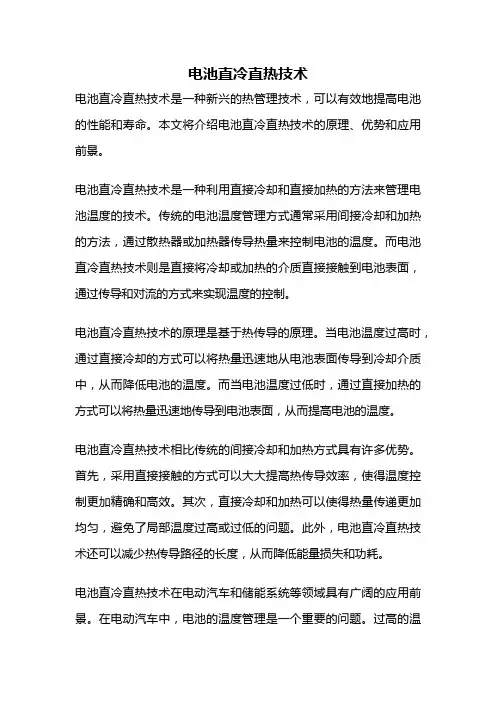 电池直冷直热技术

电池直冷直热技术是一种新兴的热管理技术，可以有效地提高电池的性能和寿命。本文将介绍电池直冷直热技术的原理、优势和应用前景。

电池直冷直热技术是一种利用直接冷却和直接加热的方法来管理电池温度的技术。传统的电池温度管理方式通常采用间接冷却和加热的方法，通过散热器或加热器传导热量来控制电池的温度。而电池直冷直热技术则是直接将冷却或加热的介质直接接触到电池表面，通过传导和对流的方式来实现温度的控制。

电池直冷直热技术的原理是基于热传导的原理。当电池温度过高时，通过直接冷却的方式可以将热量迅速地从电池表面传导到冷却介质中，从而降低电池的温度。而当电池温度过低时，通过直接加热的方式可以将热量迅速地传导到电池表面，从而提高电池的温度。

电池直冷直热技术相比传统的间接冷却和加热方式具有许多优势。首先，采用直接接触的方式可以大大提高热传导效率，使得温度控制更加精确和高效。其次，直接冷却和加热可以使得热量传递更加均匀，避免了局部温度过高或过低的问题。此外，电池直冷直热技术还可以减少热传导路径的长度，从而降低能量损失和功耗。

电池直冷直热技术在电动汽车和储能系统等领域具有广阔的应用前景。在电动汽车中，电池的温度管理是一个重要的问题。过高的温